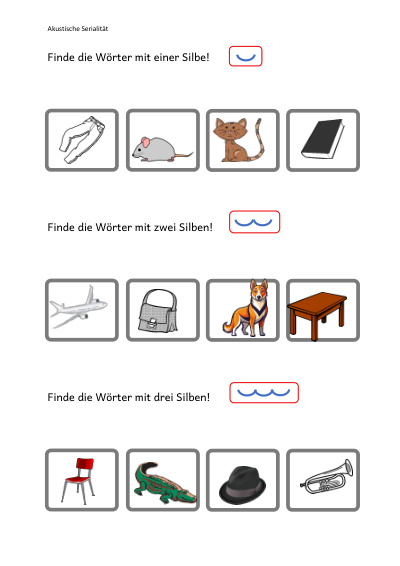 Akustische Serialität

Finde die Wörter mit einer Silbe!

Finde die Wörter mit zwei Silben!

Finde die Wörter mit drei Silben!